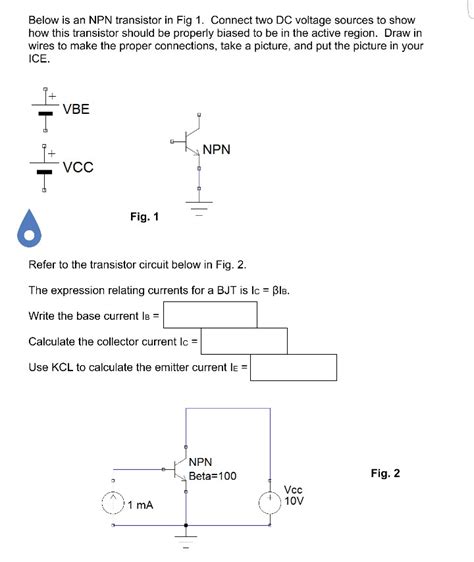 Below is an NPN transistor in Fig 1. Connect two DC voltage sources to show how this transistor should be properly biased to be in the active region. Draw in wires to make the proper connections, take a picture, and put the picture in your ICE.

+
VBE

+
VCC

NPN

Fig. 1

Refer to the transistor circuit below in Fig. 2.

The expression relating currents for a BJT is $I_C = \beta I_B$.

Write the base current $I_B$ =

Calculate the collector current $I_C$ =

Use KCL to calculate the emitter current $I_E$ =

NPN
Beta=100

1 mA

Vcc
10V

Fig. 2